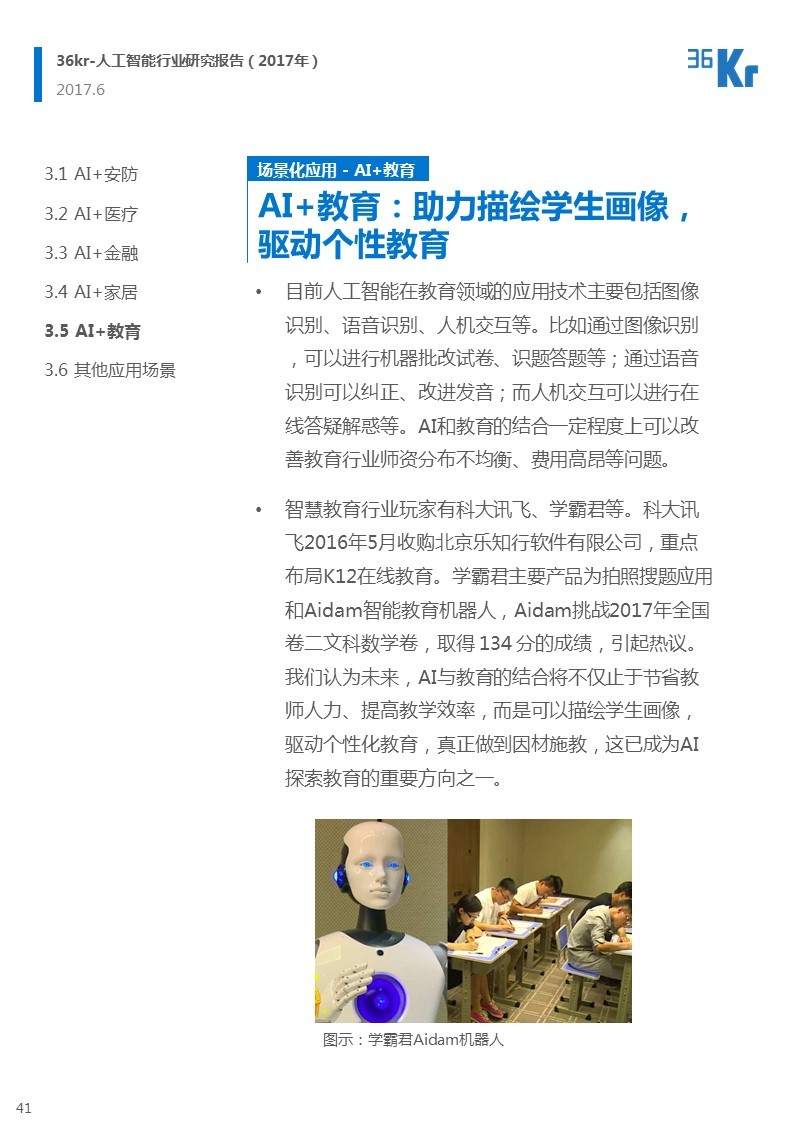 36kr-人工智能行业研究报告（2017年）
2017.6

36Kr

3.1 AI+安防
3.2 AI+医疗
3.3 AI+金融
3.4 AI+家居
3.5 AI+教育
3.6 其他应用场景

场景化应用 - AI+教育

AI+教育：助力描绘学生画像，驱动个性教育

• 目前人工智能在教育领域的应用技术主要包括图像识别、语音识别、人机交互等。比如通过图像识别，可以进行机器批改试卷、识题答题等；通过语音识别可以纠正、改进发音；而人机交互可以进行在线答疑解惑等。AI和教育的结合一定程度上可以改善教育行业师资分布不均衡、费用高昂等问题。

• 智慧教育行业玩家有科大讯飞、学霸君等。科大讯飞2016年5月收购北京乐知行软件有限公司，重点布局K12在线教育。学霸君主要产品为拍照搜题应用和Aidam智能教育机器人，Aidam挑战2017年全国卷二文科数学卷，取得 134 分的成绩，引起热议。我们认为未来，AI与教育的结合将不仅止于节省教师人力、提高教学效率，而是可以描绘学生画像，驱动个性化教育，真正做到因材施教，这已成为AI探索教育的重要方向之一。

图示：学霸君Aidam机器人

41